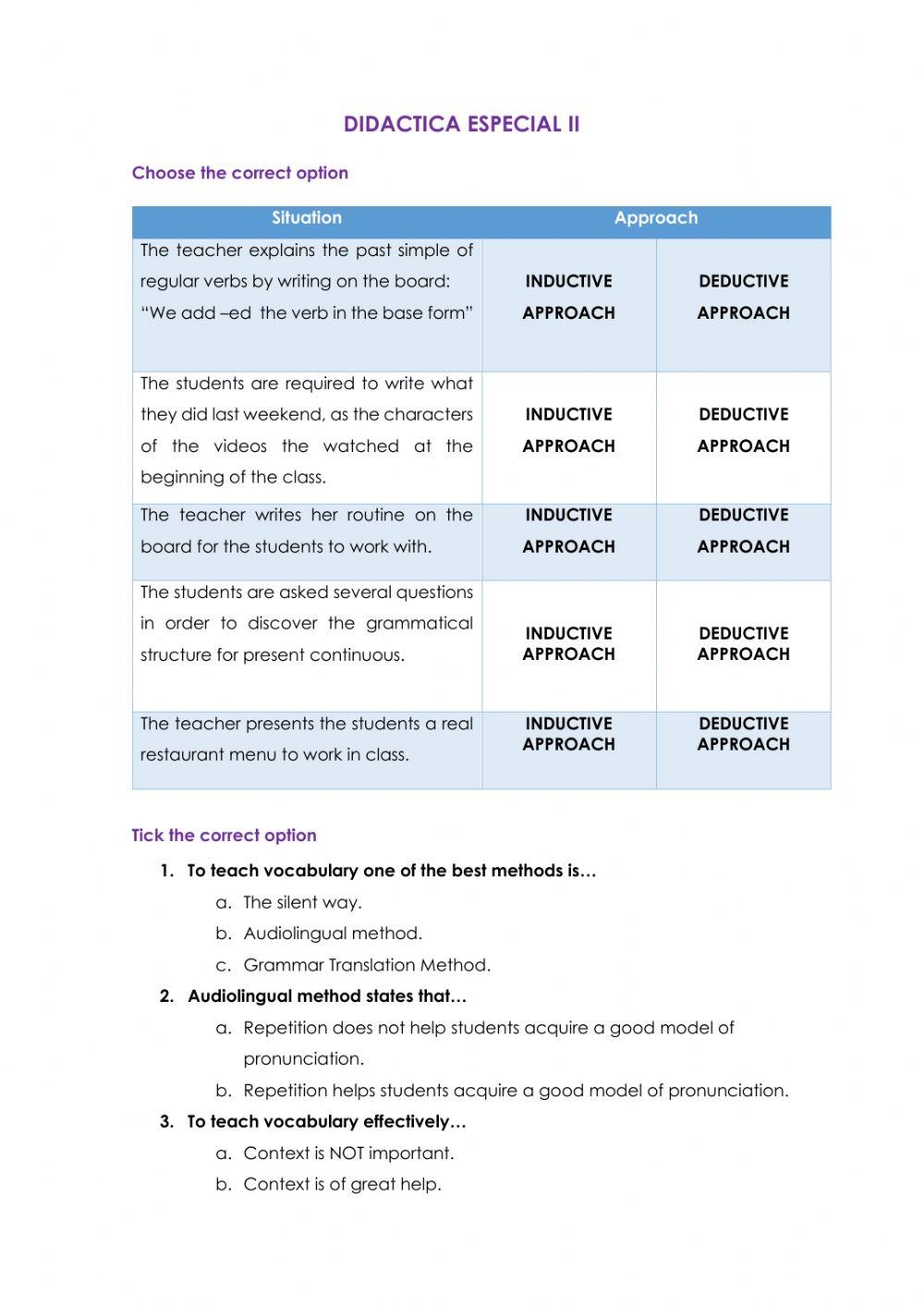 DIDACTICA ESPECIAL II

Choose the correct option

| Situation | Approach | |
|---|---|---|
| The teacher explains the past simple of regular verbs by writing on the board: "We add –ed the verb in the base form" | INDUCTIVE APPROACH | DEDUCTIVE APPROACH |
| The students are required to write what they did last weekend, as the characters of the videos the watched at the beginning of the class. | INDUCTIVE APPROACH | DEDUCTIVE APPROACH |
| The teacher writes her routine on the board for the students to work with. | INDUCTIVE APPROACH | DEDUCTIVE APPROACH |
| The students are asked several questions in order to discover the grammatical structure for present continuous. | INDUCTIVE APPROACH | DEDUCTIVE APPROACH |
| The teacher presents the students a real restaurant menu to work in class. | INDUCTIVE APPROACH | DEDUCTIVE APPROACH |

Tick the correct option

1. To teach vocabulary one of the best methods is…
a. The silent way.
b. Audiolingual method.
c. Grammar Translation Method.
2. Audiolingual method states that…
a. Repetition does not help students acquire a good model of pronunciation.
b. Repetition helps students acquire a good model of pronunciation.
3. To teach vocabulary effectively…
a. Context is NOT important.
b. Context is of great help.